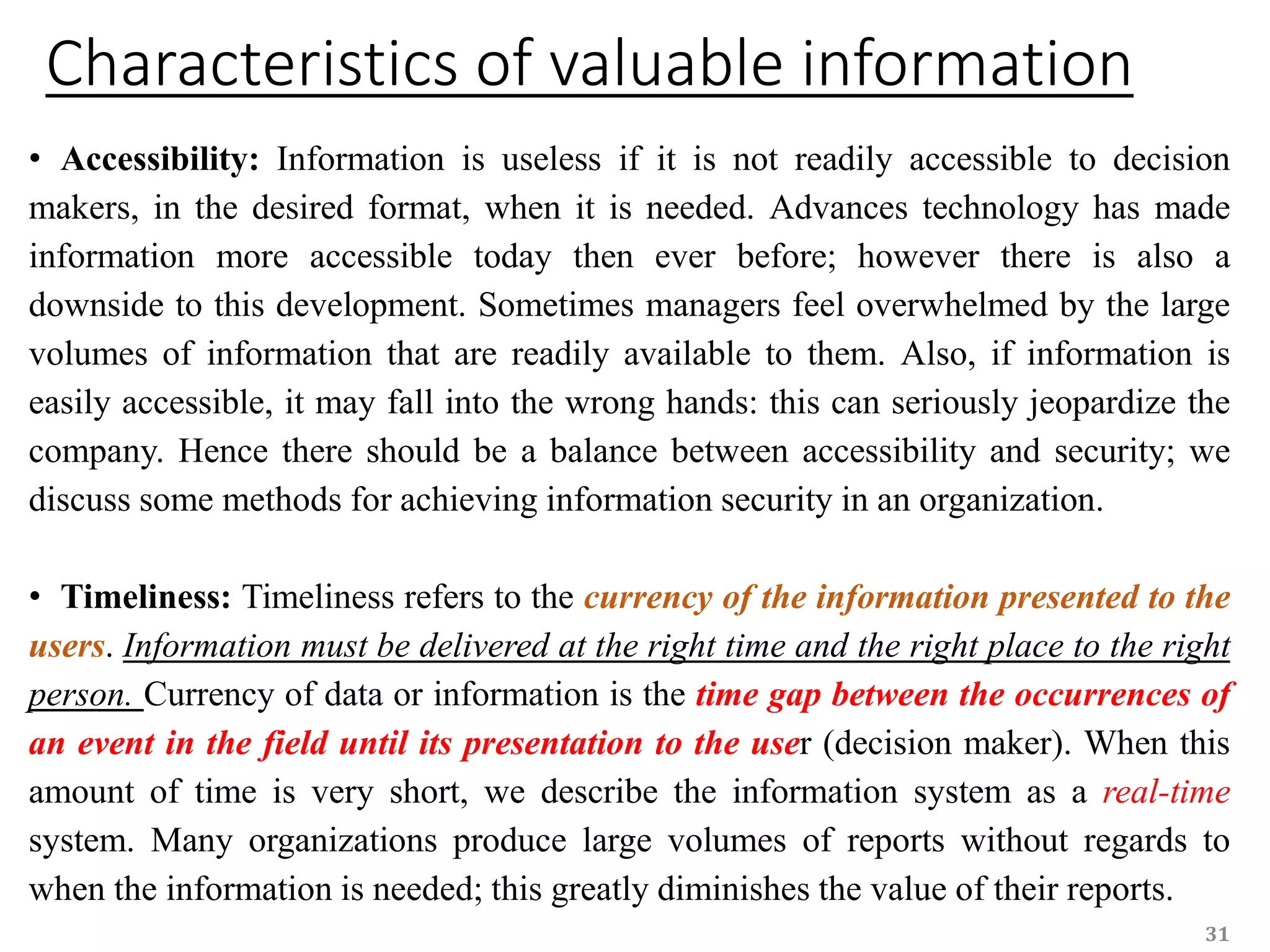 Characteristics of valuable information

• Accessibility: Information is useless if it is not readily accessible to decision makers, in the desired format, when it is needed. Advances technology has made information more accessible today then ever before; however there is also a downside to this development. Sometimes managers feel overwhelmed by the large volumes of information that are readily available to them. Also, if information is easily accessible, it may fall into the wrong hands: this can seriously jeopardize the company. Hence there should be a balance between accessibility and security; we discuss some methods for achieving information security in an organization.

• Timeliness: Timeliness refers to the currency of the information presented to the users. Information must be delivered at the right time and the right place to the right person. Currency of data or information is the time gap between the occurrences of an event in the field until its presentation to the user (decision maker). When this amount of time is very short, we describe the information system as a real-time system. Many organizations produce large volumes of reports without regards to when the information is needed; this greatly diminishes the value of their reports.

31